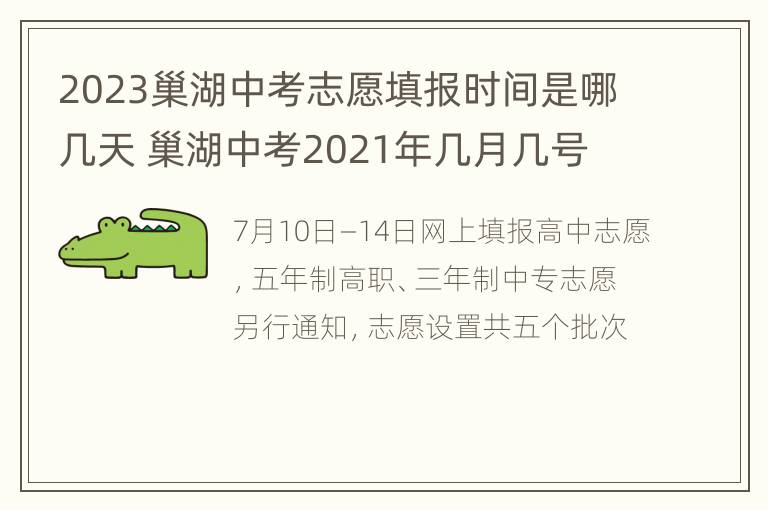 2023巢湖中考志愿填报时间是哪几天 巢湖中考2021年几月几号

7月10日–14日网上填报高中志愿，五年制高职、三年制中专志愿另行通知，志愿设置共五个批次